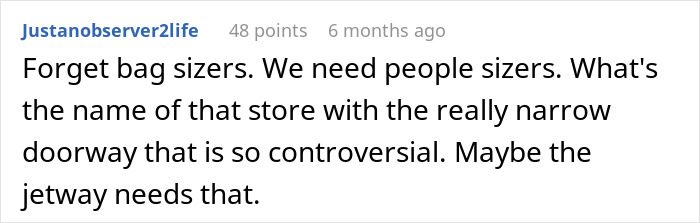 Justanobserver2life 48 points 6 months ago

Forget bag sizers. We need people sizers. What's the name of that store with the really narrow doorway that is so controversial. Maybe the jetway needs that.